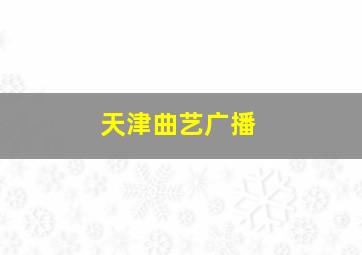 天津曲艺广播